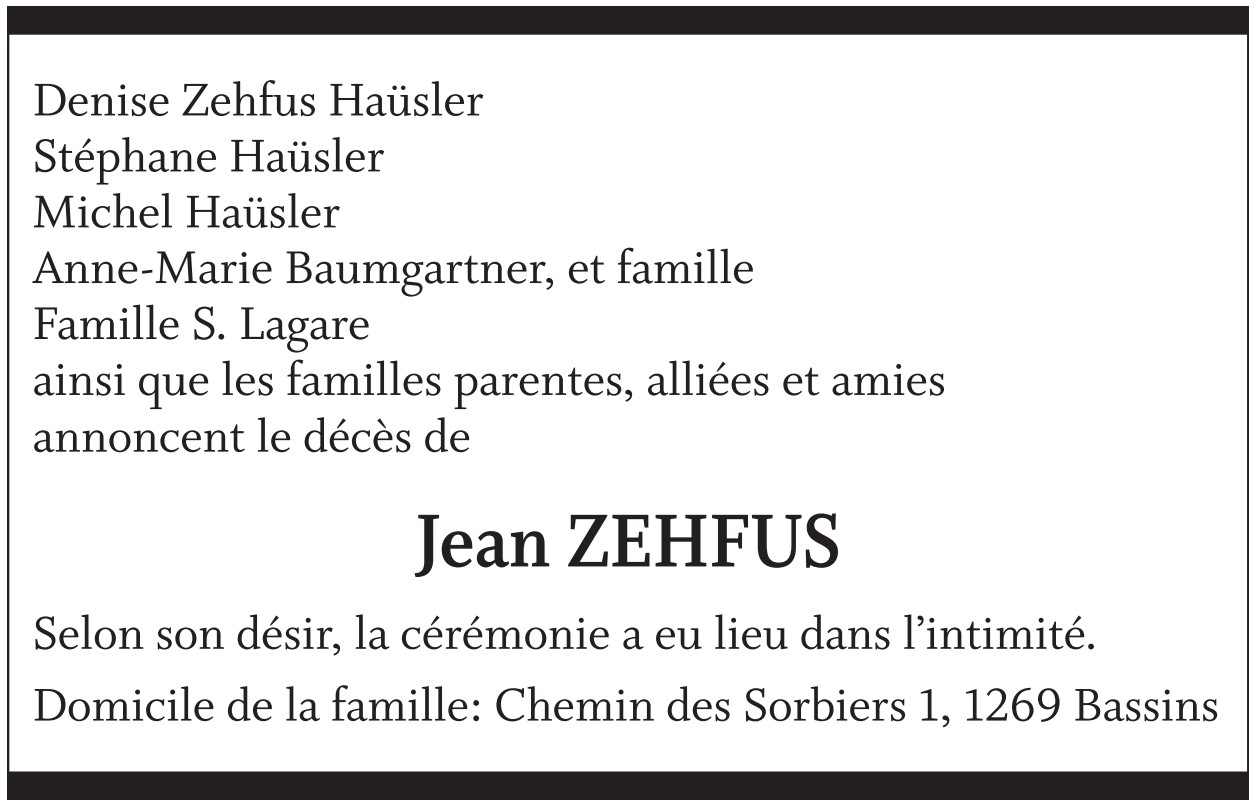 Denise Zehfus Haüsler
Stéphane Haüsler
Michel Haüsler
Anne-Marie Baumgartner, et famille
Famille S. Lagare
ainsi que les familles parentes, alliées et amies
annoncent le décès de

Jean ZEHFUS

Selon son désir, la cérémonie a eu lieu dans l'intimité.

Domicile de la famille: Chemin des Sorbiers 1, 1269 Bassins